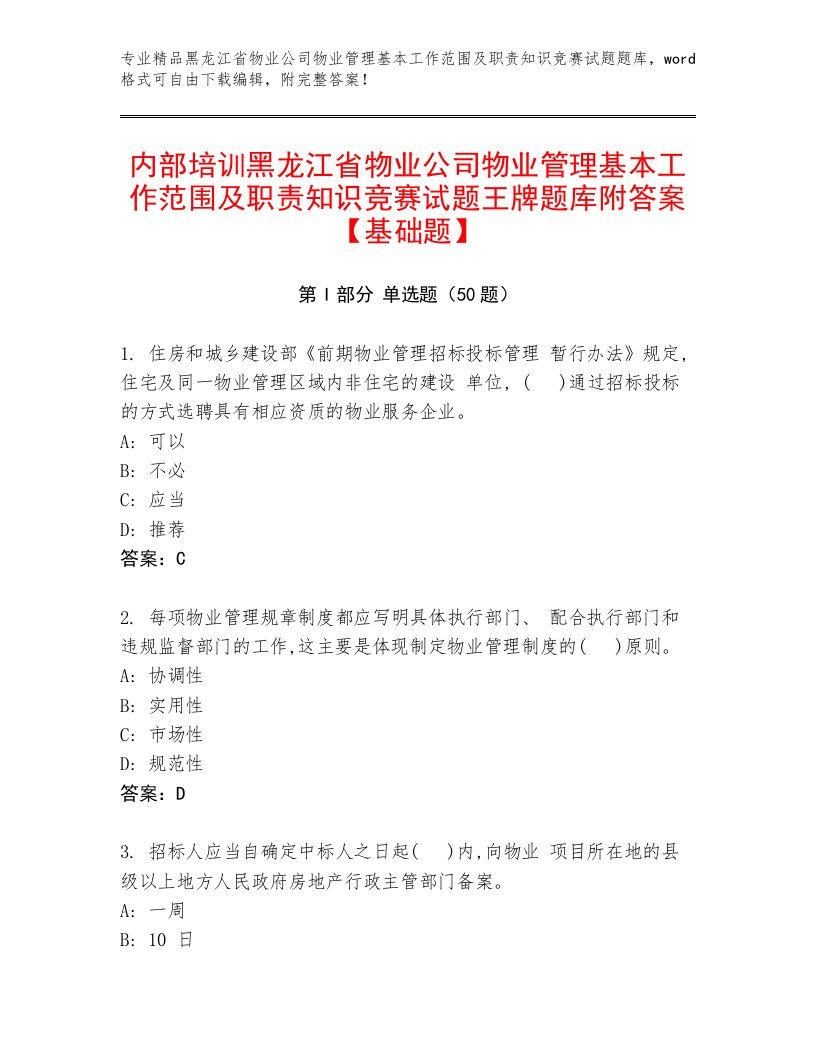 专业精品黑龙江省物业公司物业管理基本工作范围及职责知识竞赛试题题库，word格式可自由下载编辑，附完整答案！

内部培训黑龙江省物业公司物业管理基本工作范围及职责知识竞赛试题王牌题库附答案【基础题】

第 I 部分 单选题（50 题）

1. 住房和城乡建设部《前期物业管理招标投标管理 暂行办法》规定,住宅及同一物业管理区域内非住宅的建设 单位,(　)通过招标投标的方式选聘具有相应资质的物业服务企业。
A: 可以
B: 不必
C: 应当
D: 推荐
答案：C

2. 每项物业管理规章制度都应写明具体执行部门、 配合执行部门和违规监督部门的工作,这主要是体现制定物业管理制度的(　)原则。
A: 协调性
B: 实用性
C: 市场性
D: 规范性
答案：D

3. 招标人应当自确定中标人之日起(　)内,向物业 项目所在地的县级以上地方人民政府房地产行政主管部门备案。
A: 一周
B: 10 日